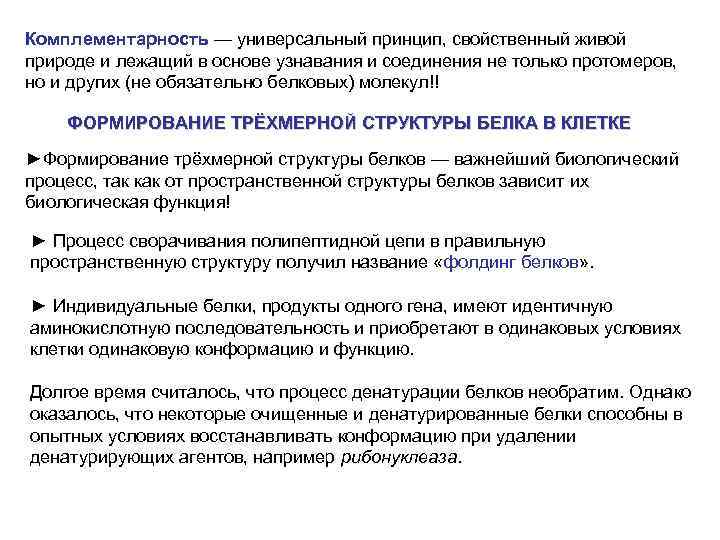 Комплементарность — универсальный принцип, свойственный живой природе и лежащий в основе узнавания и соединения не только протомеров, но и других (не обязательно белковых) молекул!!

ФОРМИРОВАНИЕ ТРЁХМЕРНОЙ СТРУКТУРЫ БЕЛКА В КЛЕТКЕ

►Формирование трёхмерной структуры белков — важнейший биологический процесс, так как от пространственной структуры белков зависит их биологическая функция!

► Процесс сворачивания полипептидной цепи в правильную пространственную структуру получил название «фолдинг белков».

► Индивидуальные белки, продукты одного гена, имеют идентичную аминокислотную последовательность и приобретают в одинаковых условиях клетки одинаковую конформацию и функцию.

Долгое время считалось, что процесс денатурации белков необратим. Однако оказалось, что некоторые очищенные и денатурированные белки способны в опытных условиях восстанавливать конформацию при удалении денатурирующих агентов, например рибонуклеаза.